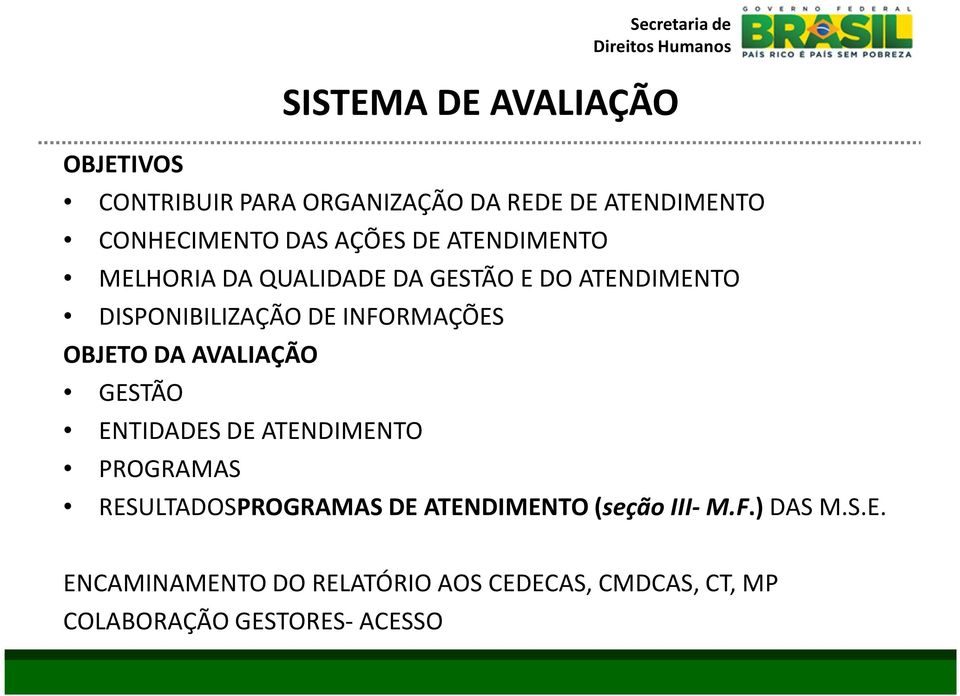 Secretaria de Direitos Humanos

GOVERNO FEDERAL
BRASIL
PAÍS RICO É PAÍS SEM POBREZA

SISTEMA DE AVALIAÇÃO

OBJETIVOS
• CONTRIBUIR PARA ORGANIZAÇÃO DA REDE DE ATENDIMENTO
• CONHECIMENTO DAS AÇÕES DE ATENDIMENTO
• MELHORIA DA QUALIDADE DA GESTÃO E DO ATENDIMENTO
• DISPONIBILIZAÇÃO DE INFORMAÇÕES
OBJETO DA AVALIAÇÃO
• GESTÃO
• ENTIDADES DE ATENDIMENTO
• PROGRAMAS
• RESULTADOSPROGRAMAS DE ATENDIMENTO (seção III- M.F.) DAS M.S.E.

ENCAMINAMENTO DO RELATÓRIO AOS CEDECAS, CMDCAS, CT, MP
COLABORAÇÃO GESTORES- ACESSO